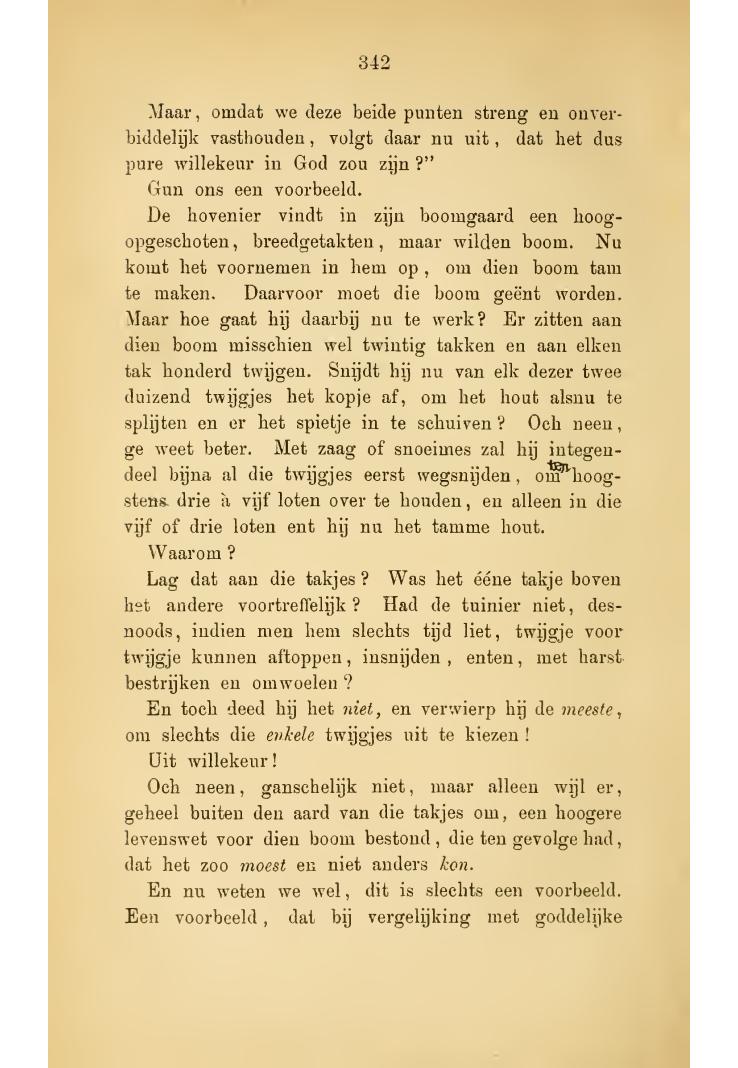 342

Maar, omdat we deze beide punten streng en onverbiddelijk vasthouden, volgt daar nu uit, dat het dus pure willekeur in God zou zijn?"

Gun ons een voorbeeld.

De hovenier vindt in zijn boomgaard een hoogopgeschoten, breedgetakten, maar wilden boom. Nu komt het voornemen in hem op, om dien boom tam te maken. Daarvoor moet die boom geënt worden. Maar hoe gaat hij daarbij nu te werk? Er zitten aan dien boom misschien wel twintig takken en aan elken tak honderd twijgen. Snijdt hij nu van elk dezer twee duizend twijgjes het kopje af, om het hout alsnu te splijten en er het spietje in te schuiven? Och neen, ge weet beter. Met zaag of snoeimes zal hij integendeel bijna al die twijgjes eerst wegsnijden, om ten hoogstens drie à vijf loten over te houden, en alleen in die vijf of drie loten ent hij nu het tamme hout.

Waarom?

Lag dat aan die takjes? Was het ééne takje boven het andere voortreffelijk? Had de tuinier niet, desnoods, indien men hem slechts tijd liet, twijgje voor twijgje kunnen aftoppen, insnijden, enten, met harst bestrijken en omwoelen?

En toch deed hij het niet, en verwierp hij de meeste, om slechts die enkele twijgjes uit te kiezen!

Uit willekeur!

Och neen, ganschelijk niet, maar alleen wijl er, geheel buiten den aard van die takjes om, een hoogere levenswet voor dien boom bestond, die ten gevolge had, dat het zoo moest en niet anders kon.

En nu weten we wel, dit is slechts een voorbeeld. Een voorbeeld, dat bij vergelijking met goddelijke